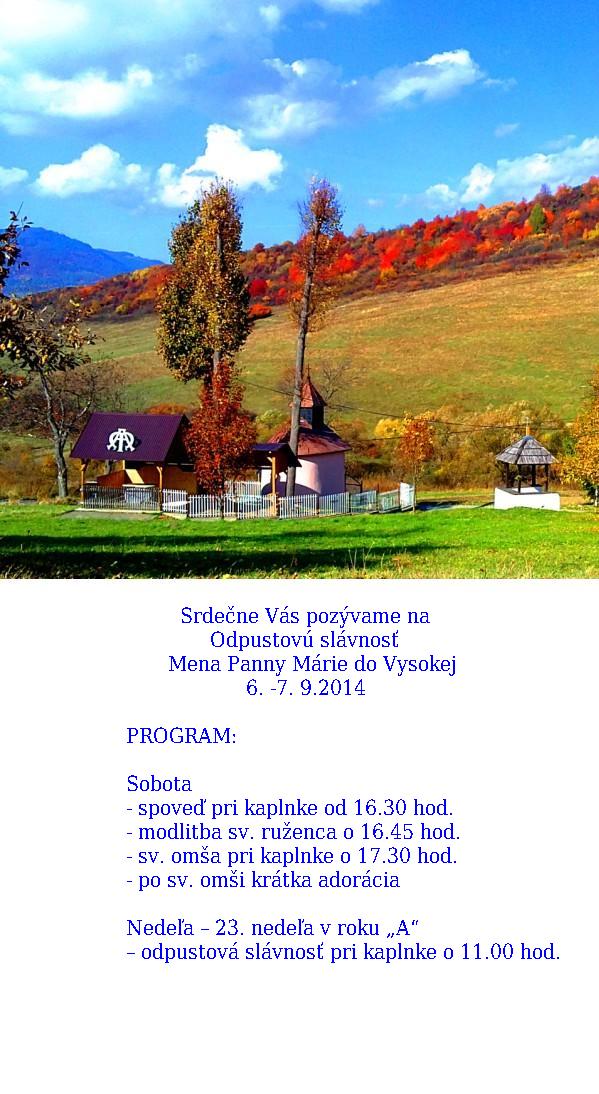 Srdečne Vás pozývame na
Odpustovú slávnosť
Mena Panny Márie do Vysokej
6. -7. 9.2014

PROGRAM:

Sobota
- spoveď pri kaplnke od 16.30 hod.
- modlitba sv. ruženca o 16.45 hod.
- sv. omša pri kaplnke o 17.30 hod.
- po sv. omši krátka adorácia

Nedeľa – 23. nedeľa v roku „A“
– odpustová slávnosť pri kaplnke o 11.00 hod.